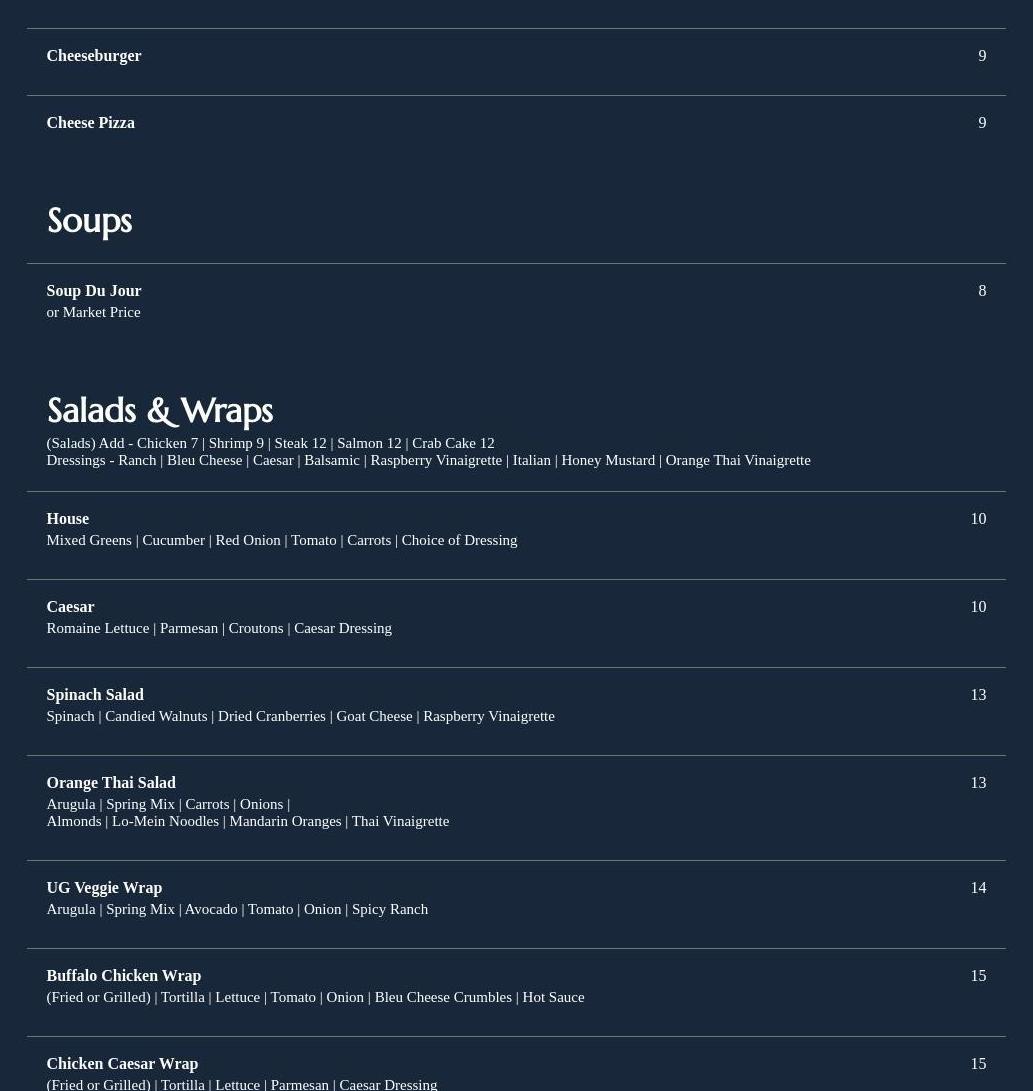 Cheeseburger 9

Cheese Pizza 9

Soups

Soup Du Jour 8
or Market Price

Salads & Wraps
(Salads) Add - Chicken 7 | Shrimp 9 | Steak 12 | Salmon 12 | Crab Cake 12
Dressings - Ranch | Bleu Cheese | Caesar | Balsamic | Raspberry Vinaigrette | Italian | Honey Mustard | Orange Thai Vinaigrette

House 10
Mixed Greens | Cucumber | Red Onion | Tomato | Carrots | Choice of Dressing

Caesar 10
Romaine Lettuce | Parmesan | Croutons | Caesar Dressing

Spinach Salad 13
Spinach | Candied Walnuts | Dried Cranberries | Goat Cheese | Raspberry Vinaigrette

Orange Thai Salad 13
Arugula | Spring Mix | Carrots | Onions | Almonds | Lo-Mein Noodles | Mandarin Oranges | Thai Vinaigrette

UG Veggie Wrap 14
Arugula | Spring Mix | Avocado | Tomato | Onion | Spicy Ranch

Buffalo Chicken Wrap 15
(Fried or Grilled) | Tortilla | Lettuce | Tomato | Onion | Bleu Cheese Crumbles | Hot Sauce

Chicken Caesar Wrap 15
(Fried or Grilled) | Tortilla | Lettuce | Parmesan | Caesar Dressing